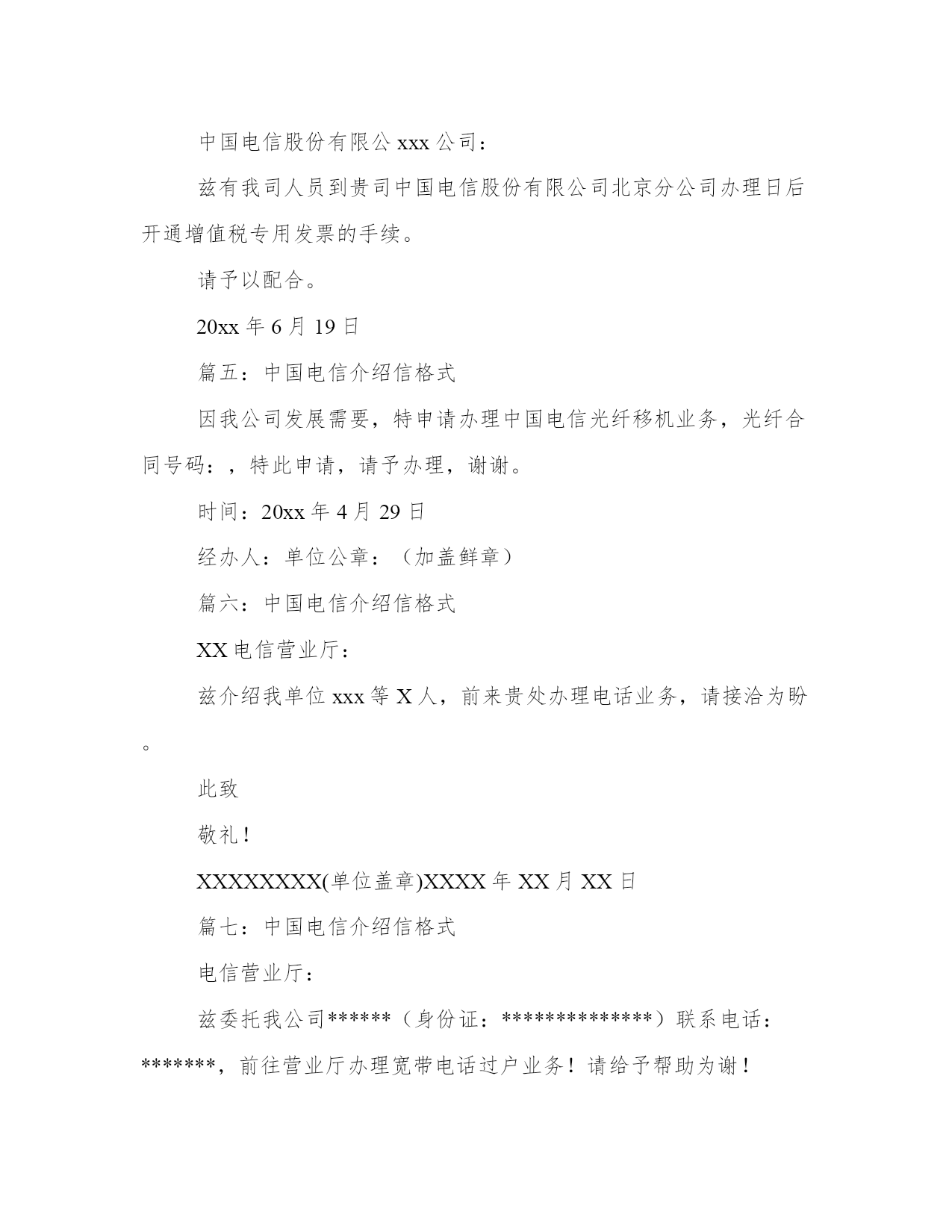 中国电信股份有限公 xxx 公司：

兹有我司人员到贵司中国电信股份有限公司北京分公司办理日后开通增值税专用发票的手续。

请予以配合。

20xx 年 6 月 19 日

篇五：中国电信介绍信格式

因我公司发展需要，特申请办理中国电信光纤移机业务，光纤合同号码：，特此申请，请予办理，谢谢。

时间：20xx 年 4 月 29 日

经办人：单位公章：（加盖鲜章）

篇六：中国电信介绍信格式

XX 电信营业厅：

兹介绍我单位 xxx 等 X 人，前来贵处办理电话业务，请接洽为盼。

此致

敬礼！

XXXXXXXX(单位盖章)XXXX 年 XX 月 XX 日

篇七：中国电信介绍信格式

电信营业厅：

兹委托我公司******（身份证：**************）联系电话：*******，前往营业厅办理宽带电话过户业务！请给予帮助为谢！